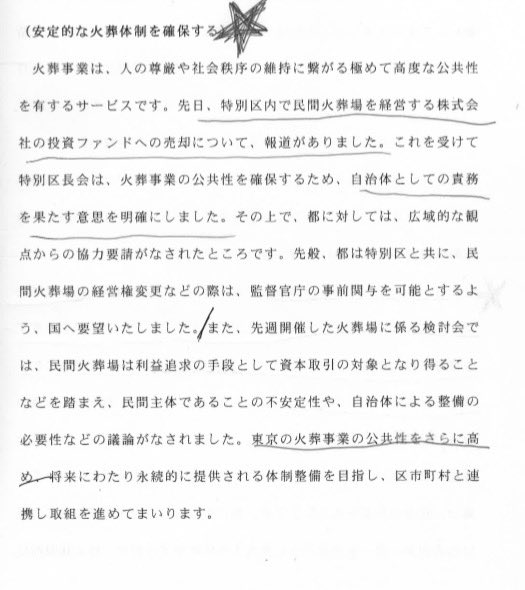 （安定的な火葬体制を確保する）

火葬事業は、人の尊厳や社会秩序の維持に繋がる極めて高度な公共性を有するサービスです。先日、特別区内で民間火葬場を経営する株式会社の投資ファンドへの売却について、報道がありました。これを受けて特別区長会は、火葬事業の公共性を確保するため、自治体としての責務を果たす意思を明確にしました。その上で、都に対しては、広域的な観点からの協力要請がなされたところです。先般、都は特別区と共に、民間火葬場の経営権変更などの際は、監督官庁の事前関与を可能とするよう、国へ要望いたしました。また、先週開催した火葬場に係る検討会では、民間火葬場は利益追求の手段として資本取引の対象となり得ることなどを踏まえ、民間主体であることの不安定性や、自治体による整備の必要性などの議論がなされました。東京の火葬事業の公共性をさらに高め、将来にわたり永続的に提供される体制整備を目指し、区市町村と連携し取組を進めてまいります。